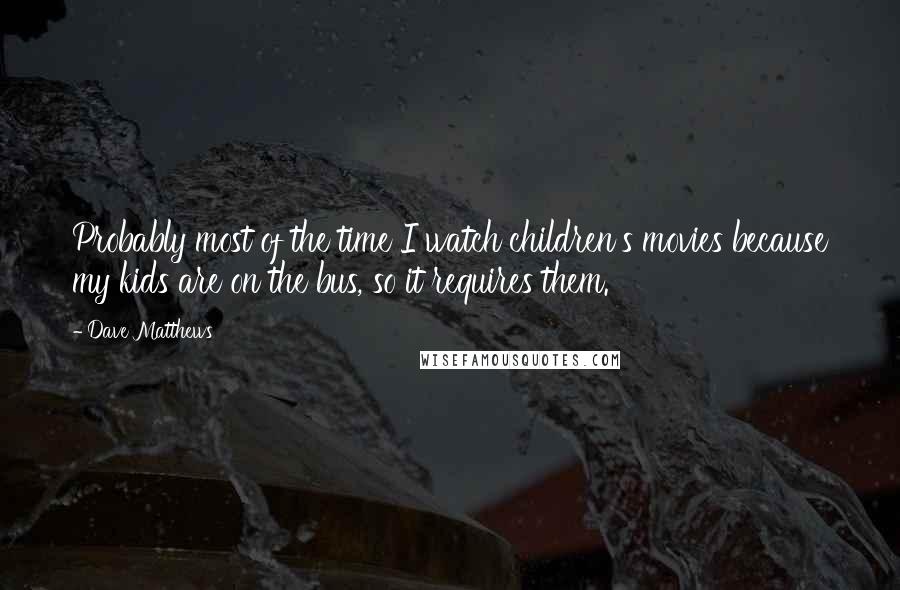 Probably most of the time I watch children's movies because my kids are on the bus, so it requires them.

- Dave Matthews

WISEFAMOUSQUOTES.COM